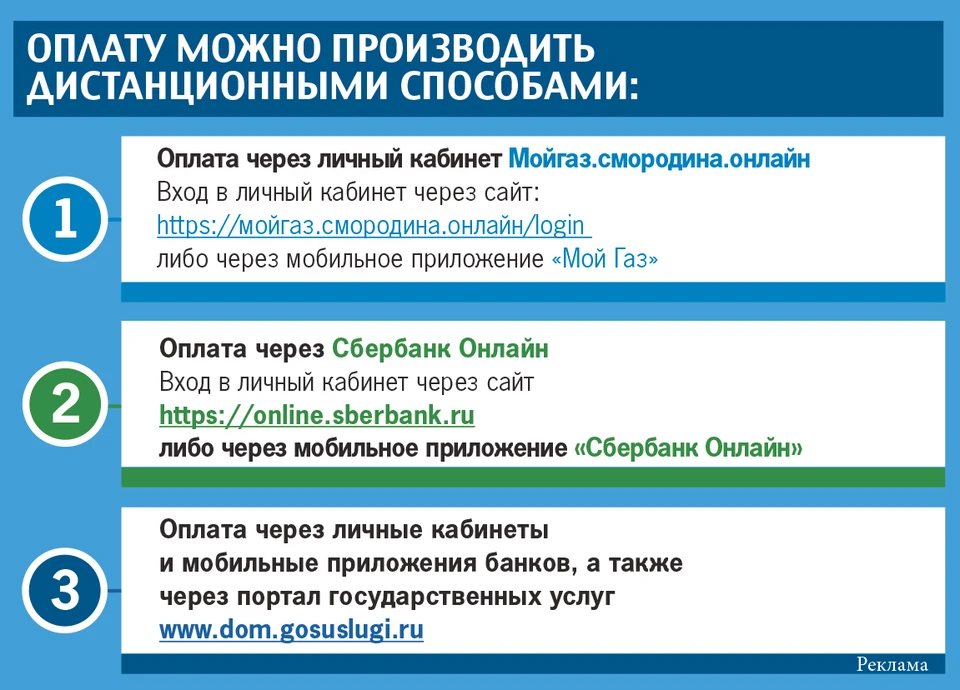 ОПЛАТУ МОЖНО ПРОИЗВОДИТЬ ДИСТАНЦИОННЫМИ СПОСОБАМИ:

1

Оплата через личный кабинет Мойгаз.смородина.онлайн
Вход в личный кабинет через сайт:
https://мойгаз.смородина.онлайн/login
либо через мобильное приложение «Мой Газ»

2

Оплата через Сбербанк Онлайн
Вход в личный кабинет через сайт
https://online.sberbank.ru
либо через мобильное приложение «Сбербанк Онлайн»

3

Оплата через личные кабинеты
и мобильные приложения банков, а также
через портал государственных услуг
www.dom.gosuslugi.ru

Реклама